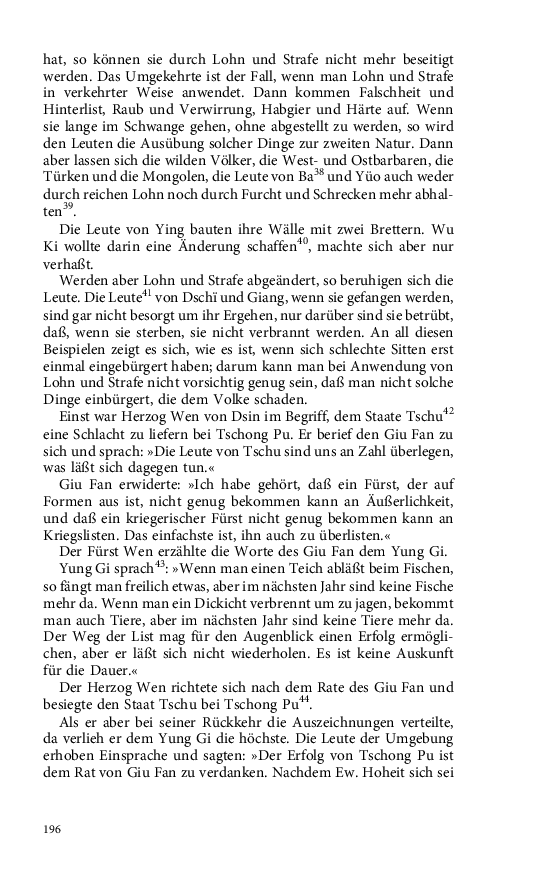 hat, so können sie durch Lohn und Strafe nicht mehr beseitigt werden. Das Umgekehrte ist der Fall, wenn man Lohn und Strafe in verkehrter Weise anwendet. Dann kommen Falschheit und Hinterlist, Raub und Verwirrung, Habgier und Härte auf. Wenn sie lange im Schwange gehen, ohne abgestellt zu werden, so wird den Leuten die Ausübung solcher Dinge zur zweiten Natur. Dann aber lassen sich die wilden Völker, die West- und Ostbarbaren, die Türken und die Mongolen, die Leute von Ba$^{38}$ und Yüo auch weder durch reichen Lohn noch durch Furcht und Schrecken mehr abhalten$^{39}$.

Die Leute von Ying bauten ihre Wälle mit zwei Brettern. Wu Ki wollte darin eine Änderung schaffen$^{40}$, machte sich aber nur verhaßt.

Werden aber Lohn und Strafe abgeändert, so beruhigen sich die Leute. Die Leute$^{41}$ von Dschï und Giang, wenn sie gefangen werden, sind gar nicht besorgt um ihr Ergehen, nur darüber sind sie betrübt, daß, wenn sie sterben, sie nicht verbrannt werden. An all diesen Beispielen zeigt es sich, wie es ist, wenn sich schlechte Sitten erst einmal eingebürgert haben; darum kann man bei Anwendung von Lohn und Strafe nicht vorsichtig genug sein, daß man nicht solche Dinge einbürgert, die dem Volke schaden.

Einst war Herzog Wen von Dsin im Begriff, dem Staate Tschu$^{42}$ eine Schlacht zu liefern bei Tschong Pu. Er berief den Giu Fan zu sich und sprach: »Die Leute von Tschu sind uns an Zahl überlegen, was läßt sich dagegen tun.«

Giu Fan erwiderte: »Ich habe gehört, daß ein Fürst, der auf Formen aus ist, nicht genug bekommen kann an Äußerlichkeit, und daß ein kriegerischer Fürst nicht genug bekommen kann an Kriegslisten. Das einfachste ist, ihn auch zu überlisten.«

Der Fürst Wen erzählte die Worte des Giu Fan dem Yung Gi.

Yung Gi sprach$^{43}$: »Wenn man einen Teich abläßt beim Fischen, so fängt man freilich etwas, aber im nächsten Jahr sind keine Fische mehr da. Wenn man ein Dickicht verbrennt um zu jagen, bekommt man auch Tiere, aber im nächsten Jahr sind keine Tiere mehr da. Der Weg der List mag für den Augenblick einen Erfolg ermöglichen, aber er läßt sich nicht wiederholen. Es ist keine Auskunft für die Dauer.«

Der Herzog Wen richtete sich nach dem Rate des Giu Fan und besiegte den Staat Tschu bei Tschong Pu$^{44}$.

Als er aber bei seiner Rückkehr die Auszeichnungen verteilte, da verlieh er dem Yung Gi die höchste. Die Leute der Umgebung erhoben Einsprache und sagten: »Der Erfolg von Tschong Pu ist dem Rat von Giu Fan zu verdanken. Nachdem Ew. Hoheit sich sei

196